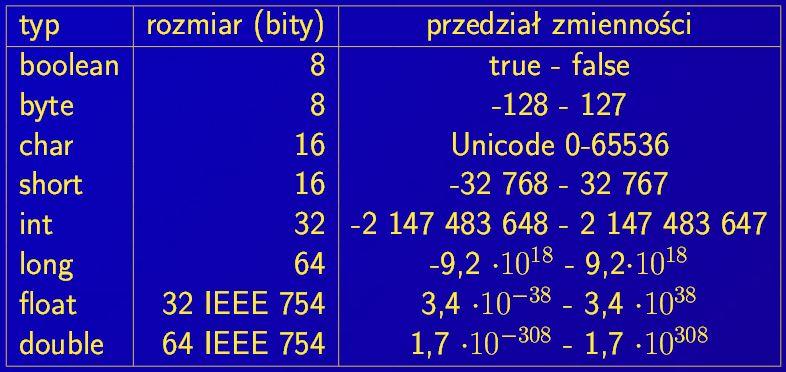 | typ | rozmiar (bity) | przedział zmienności |
|---|---|---|
| boolean | 8 | true - false |
| byte | 8 | -128 - 127 |
| char | 16 | Unicode 0-65536 |
| short | 16 | -32 768 - 32 767 |
| int | 32 | -2 147 483 648 - 2 147 483 647 |
| long | 64 | -9,2 $\cdot 10^{18}$ - 9,2$\cdot 10^{18}$ |
| float | 32 IEEE 754 | 3,4 $\cdot 10^{-38}$ - 3,4 $\cdot 10^{38}$ |
| double | 64 IEEE 754 | 1,7 $\cdot 10^{-308}$ - 1,7 $\cdot 10^{308}$ |